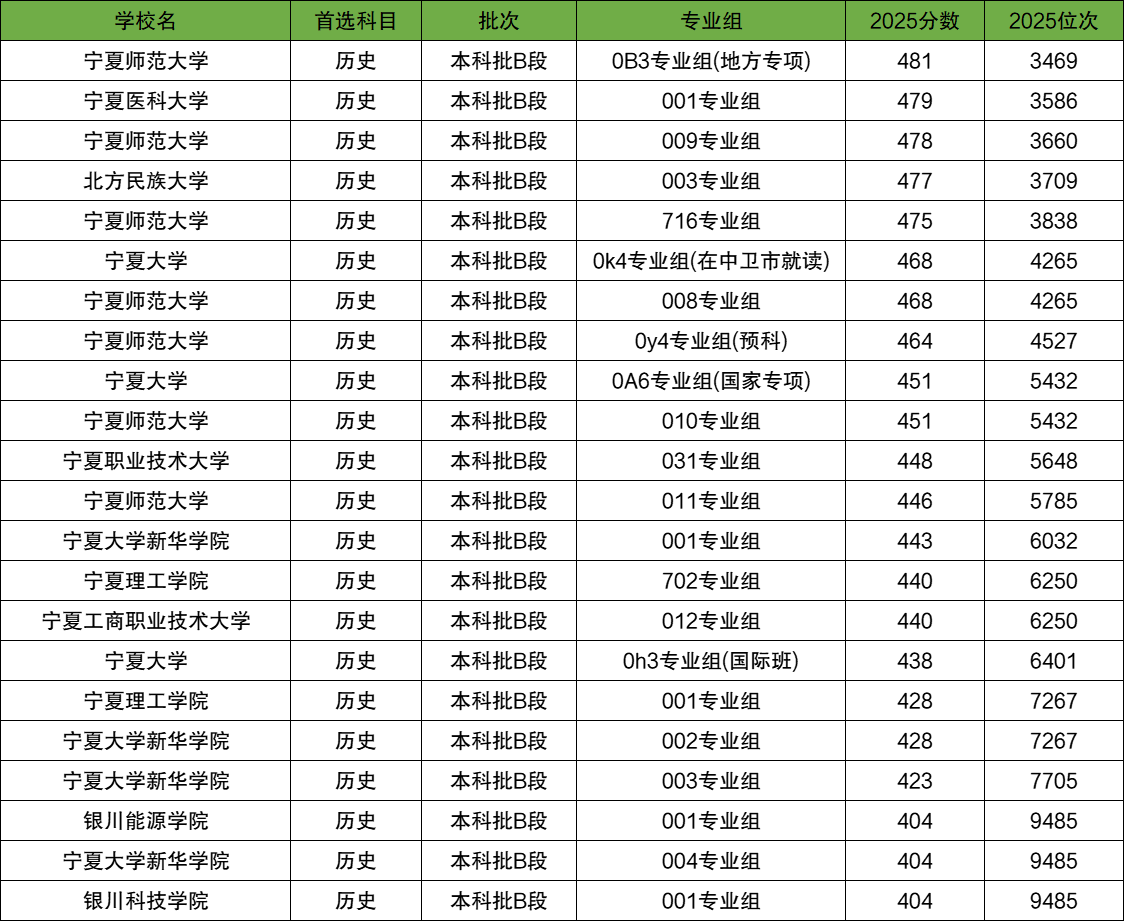 | 学校名 | 首选科目 | 批次 | 专业组 | 2025分数 | 2025位次 |
|---|---|---|---|---|---|
| 宁夏师范大学 | 历史 | 本科批B段 | 0B3专业组(地方专项) | 481 | 3469 |
| 宁夏医科大学 | 历史 | 本科批B段 | 001专业组 | 479 | 3586 |
| 宁夏师范大学 | 历史 | 本科批B段 | 009专业组 | 478 | 3660 |
| 北方民族大学 | 历史 | 本科批B段 | 003专业组 | 477 | 3709 |
| 宁夏师范大学 | 历史 | 本科批B段 | 716专业组 | 475 | 3838 |
| 宁夏大学 | 历史 | 本科批B段 | 0k4专业组(在中卫市就读) | 468 | 4265 |
| 宁夏师范大学 | 历史 | 本科批B段 | 008专业组 | 468 | 4265 |
| 宁夏师范大学 | 历史 | 本科批B段 | 0y4专业组(预科) | 464 | 4527 |
| 宁夏大学 | 历史 | 本科批B段 | 0A6专业组(国家专项) | 451 | 5432 |
| 宁夏师范大学 | 历史 | 本科批B段 | 010专业组 | 451 | 5432 |
| 宁夏职业技术大学 | 历史 | 本科批B段 | 031专业组 | 448 | 5648 |
| 宁夏师范大学 | 历史 | 本科批B段 | 011专业组 | 446 | 5785 |
| 宁夏大学新华学院 | 历史 | 本科批B段 | 001专业组 | 443 | 6032 |
| 宁夏理工学院 | 历史 | 本科批B段 | 702专业组 | 440 | 6250 |
| 宁夏工商职业技术大学 | 历史 | 本科批B段 | 012专业组 | 440 | 6250 |
| 宁夏大学 | 历史 | 本科批B段 | 0h3专业组(国际班) | 438 | 6401 |
| 宁夏理工学院 | 历史 | 本科批B段 | 001专业组 | 428 | 7267 |
| 宁夏大学新华学院 | 历史 | 本科批B段 | 002专业组 | 428 | 7267 |
| 宁夏大学新华学院 | 历史 | 本科批B段 | 003专业组 | 423 | 7705 |
| 银川能源学院 | 历史 | 本科批B段 | 001专业组 | 404 | 9485 |
| 宁夏大学新华学院 | 历史 | 本科批B段 | 004专业组 | 404 | 9485 |
| 银川科技学院 | 历史 | 本科批B段 | 001专业组 | 404 | 9485 |